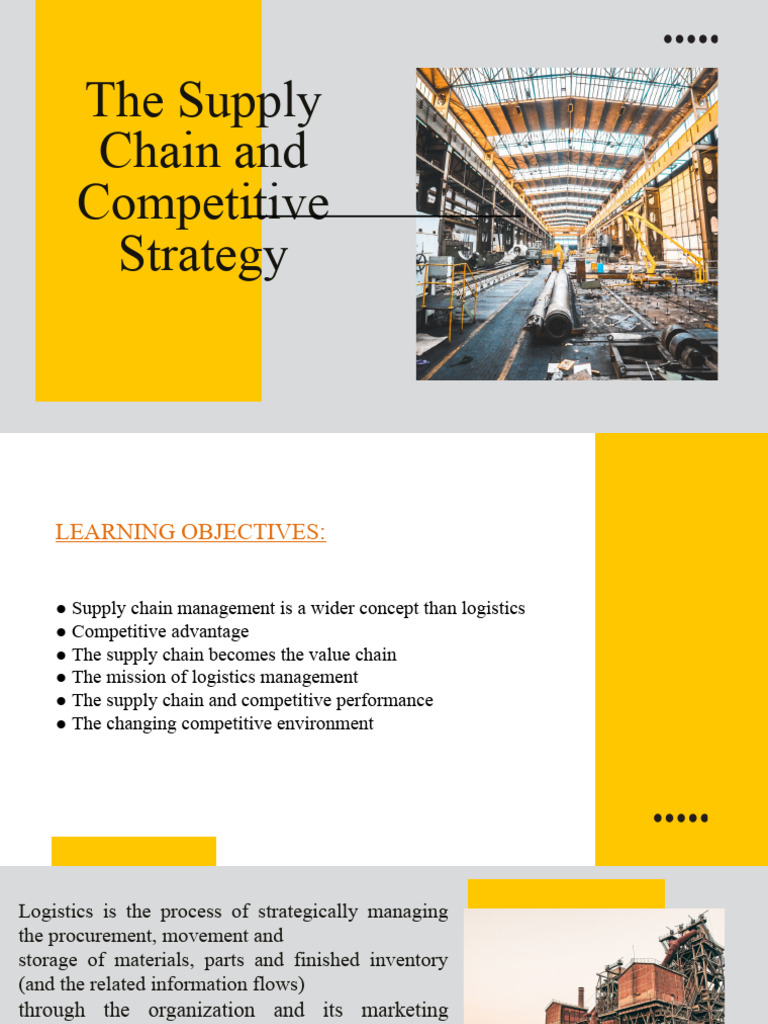 The Supply Chain and Competitive Strategy

LEARNING OBJECTIVES:

● Supply chain management is a wider concept than logistics
● Competitive advantage
● The supply chain becomes the value chain
● The mission of logistics management
● The supply chain and competitive performance
● The changing competitive environment

Logistics is the process of strategically managing the procurement, movement and storage of materials, parts and finished inventory (and the related information flows) through the organization and its marketing